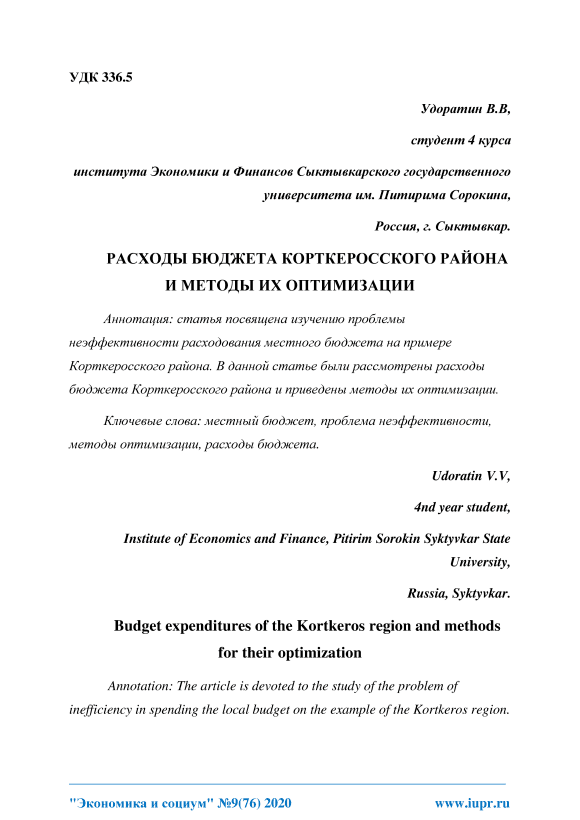 УДК 336.5

Удоратин В.В,

студент 4 курса

института Экономики и Финансов Сыктывкарского государственного университета им. Питирима Сорокина,

Россия, г. Сыктывкар.

РАСХОДЫ БЮДЖЕТА КОРТКЕРОССКОГО РАЙОНА И МЕТОДЫ ИХ ОПТИМИЗАЦИИ

Аннотация: статья посвящена изучению проблемы неэффективности расходования местного бюджета на примере Корткеросского района. В данной статье были рассмотрены расходы бюджета Корткеросского района и приведены методы их оптимизации.

Ключевые слова: местный бюджет, проблема неэффективности, методы оптимизации, расходы бюджета.

Udoratin V.V,

4nd year student,

Institute of Economics and Finance, Pitirim Sorokin Syktyvkar State University,

Russia, Syktyvkar.

Budget expenditures of the Kortkeros region and methods for their optimization

Annotation: The article is devoted to the study of the problem of inefficiency in spending the local budget on the example of the Kortkeros region.

"Экономика и социум" №9(76) 2020 www.iupr.ru